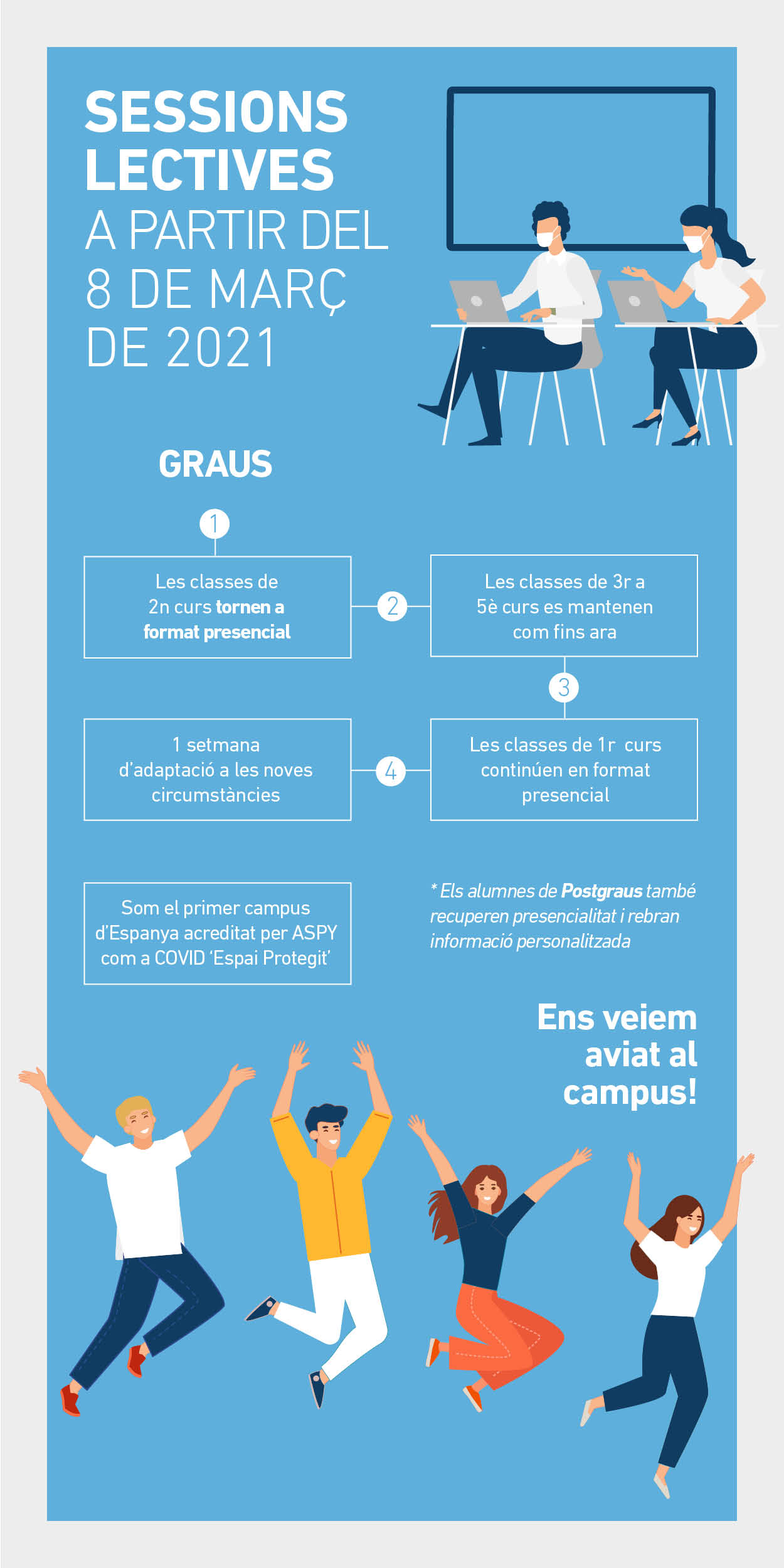 SESSIONS LECTIVES A PARTIR DEL 8 DE MARÇ DE 2021

GRAUS

1

Les classes de 2n curs tornen a format presencial

2

Les classes de 3r a 5è curs es mantenen com fins ara

3

Les classes de 1r curs continúen en format presencial

4

1 setmana d'adaptació a les noves circumstàncies

Som el primer campus d'Espanya acreditat per ASPY com a COVID 'Espai Protegit'

* Els alumnes de Postgraus també recuperen presencialitat i rebran informació personalitzada

Ens veiem aviat al campus!